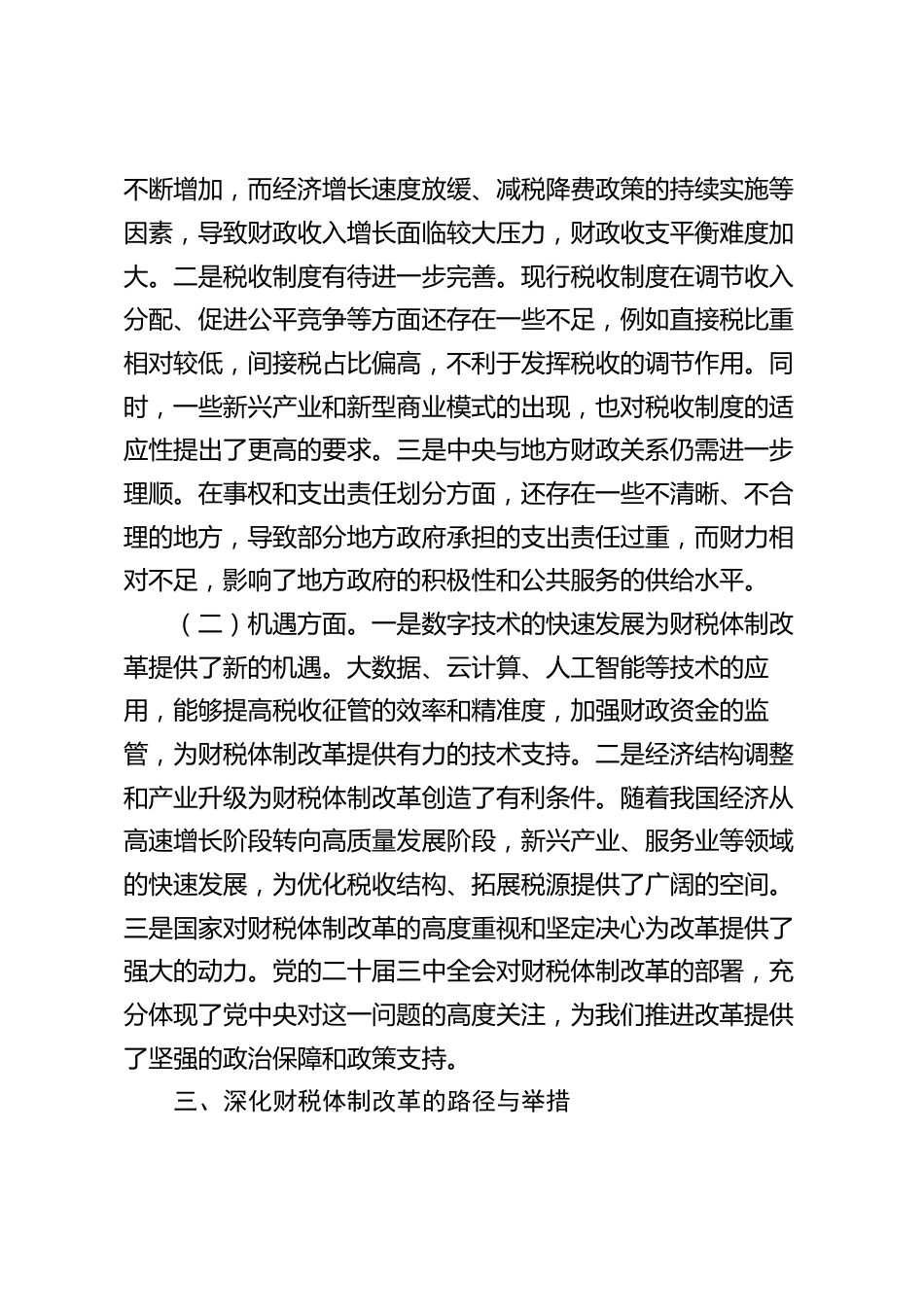 不断增加，而经济增长速度放缓、减税降费政策的持续实施等因素，导致财政收入增长面临较大压力，财政收支平衡难度加大。二是税收制度有待进一步完善。现行税收制度在调节收入分配、促进公平竞争等方面还存在一些不足，例如直接税比重相对较低，间接税占比偏高，不利于发挥税收的调节作用。同时，一些新兴产业和新型商业模式的出现，也对税收制度的适应性提出了更高的要求。三是中央与地方财政关系仍需进一步理顺。在事权和支出责任划分方面，还存在一些不清晰、不合理的地方，导致部分地方政府承担的支出责任过重，而财力相对不足，影响了地方政府的积极性和公共服务的供给水平。

（二）机遇方面。一是数字技术的快速发展为财税体制改革提供了新的机遇。大数据、云计算、人工智能等技术的应用，能够提高税收征管的效率和精准度，加强财政资金的监管，为财税体制改革提供有力的技术支持。二是经济结构调整和产业升级为财税体制改革创造了有利条件。随着我国经济从高速增长阶段转向高质量发展阶段，新兴产业、服务业等领域的快速发展，为优化税收结构、拓展税源提供了广阔的空间。三是国家对财税体制改革的高度重视和坚定决心为改革提供了强大的动力。党的二十届三中全会对财税体制改革的部署，充分体现了党中央对这一问题的高度关注，为我们推进改革提供了坚强的政治保障和政策支持。

三、深化财税体制改革的路径与举措